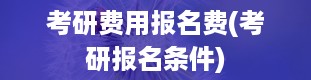 考研费用报名费(考研报名条件)